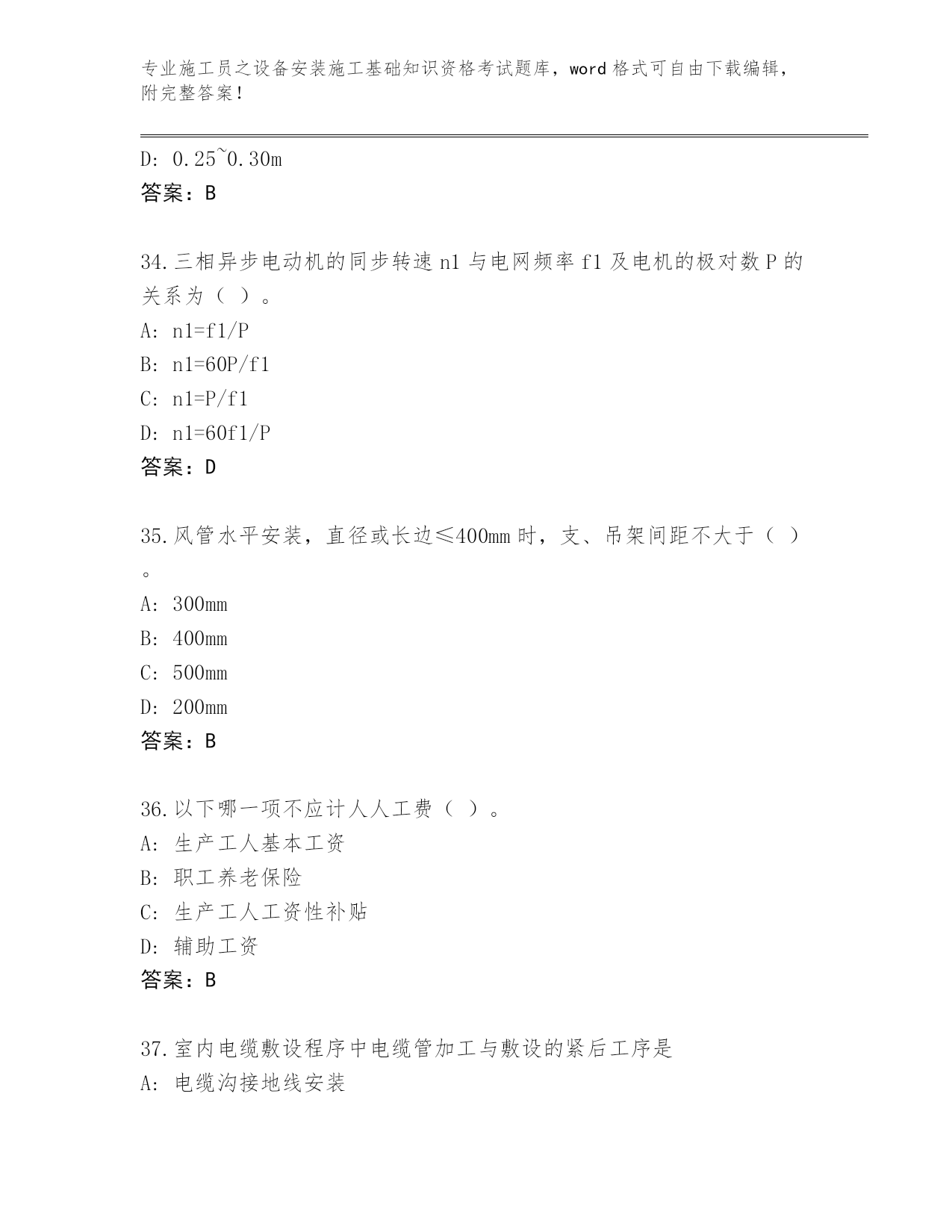 专业施工员之设备安装施工基础知识资格考试题库，word 格式可自由下载编辑，附完整答案！

D: 0.25~0.30m
答案：B

34.三相异步电动机的同步转速 n1 与电网频率 f1 及电机的极对数 P 的关系为（ ）。
A: n1=f1/P
B: n1=60P/f1
C: n1=P/f1
D: n1=60f1/P
答案：D

35.风管水平安装，直径或长边≤400mm 时，支、吊架间距不大于（ ）。
A: 300mm
B: 400mm
C: 500mm
D: 200mm
答案：B

36.以下哪一项不应计人人工费（ ）。
A: 生产工人基本工资
B: 职工养老保险
C: 生产工人工资性补贴
D: 辅助工资
答案：B

37.室内电缆敷设程序中电缆管加工与敷设的紧后工序是
A: 电缆沟接地线安装